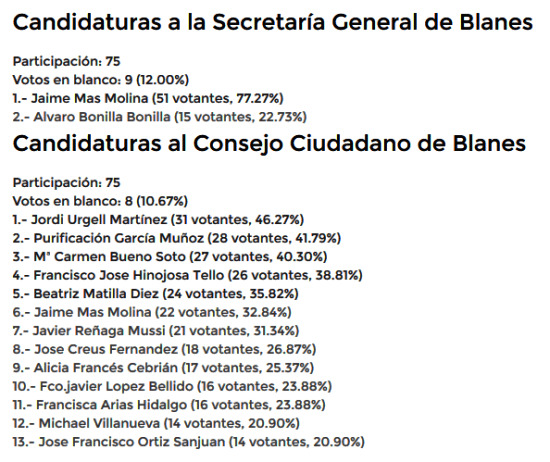 Candidaturas a la Secretaría General de Blanes

Participación: 75
Votos en blanco: 9 (12.00%)
1.- Jaime Mas Molina (51 votantes, 77.27%)
2.- Alvaro Bonilla Bonilla (15 votantes, 22.73%)

Candidaturas al Consejo Ciudadano de Blanes

Participación: 75
Votos en blanco: 8 (10.67%)
1.- Jordi Urgell Martínez (31 votantes, 46.27%)
2.- Purificación García Muñoz (28 votantes, 41.79%)
3.- Mª Carmen Bueno Soto (27 votantes, 40.30%)
4.- Francisco Jose Hinojosa Tello (26 votantes, 38.81%)
5.- Beatriz Matilla Diez (24 votantes, 35.82%)
6.- Jaime Mas Molina (22 votantes, 32.84%)
7.- Javier Reñaga Mussi (21 votantes, 31.34%)
8.- Jose Creus Fernandez (18 votantes, 26.87%)
9.- Alicia Francés Cebrián (17 votantes, 25.37%)
10.- Fco.javier Lopez Bellido (16 votantes, 23.88%)
11.- Francisca Arias Hidalgo (16 votantes, 23.88%)
12.- Michael Villanueva (14 votantes, 20.90%)
13.- Jose Francisco Ortiz Sanjuan (14 votantes, 20.90%)